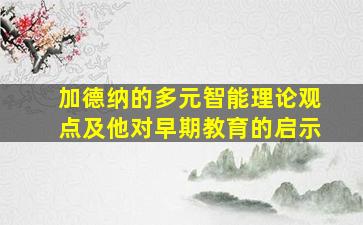 加德纳的多元智能理论观点及他对早期教育的启示